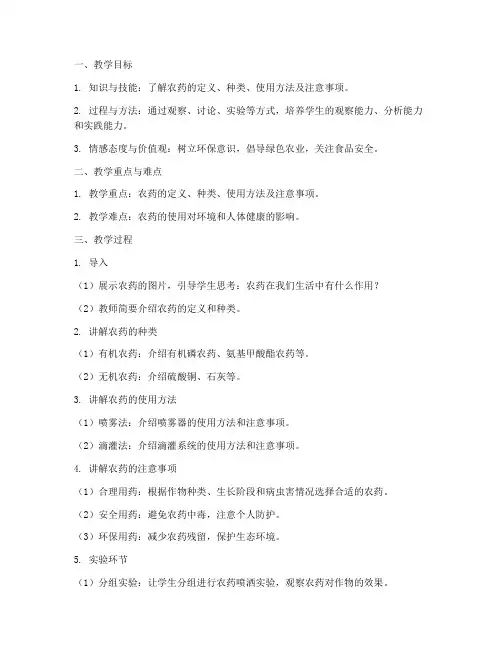 一、教学目标

1. 知识与技能：了解农药的定义、种类、使用方法及注意事项。

2. 过程与方法：通过观察、讨论、实验等方式，培养学生的观察能力、分析能力和实践能力。

3. 情感态度与价值观：树立环保意识，倡导绿色农业，关注食品安全。

二、教学重点与难点

1. 教学重点：农药的定义、种类、使用方法及注意事项。

2. 教学难点：农药的使用对环境和人体健康的影响。

三、教学过程

1. 导入

（1）展示农药的图片，引导学生思考：农药在我们生活中有什么作用？

（2）教师简要介绍农药的定义和种类。

2. 讲解农药的种类

（1）有机农药：介绍有机磷农药、氨基甲酸酯农药等。

（2）无机农药：介绍硫酸铜、石灰等。

3. 讲解农药的使用方法

（1）喷雾法：介绍喷雾器的使用方法和注意事项。

（2）滴灌法：介绍滴灌系统的使用方法和注意事项。

4. 讲解农药的注意事项

（1）合理用药：根据作物种类、生长阶段和病虫害情况选择合适的农药。

（2）安全用药：避免农药中毒，注意个人防护。

（3）环保用药：减少农药残留，保护生态环境。

5. 实验环节

（1）分组实验：让学生分组进行农药喷洒实验，观察农药对作物的效果。